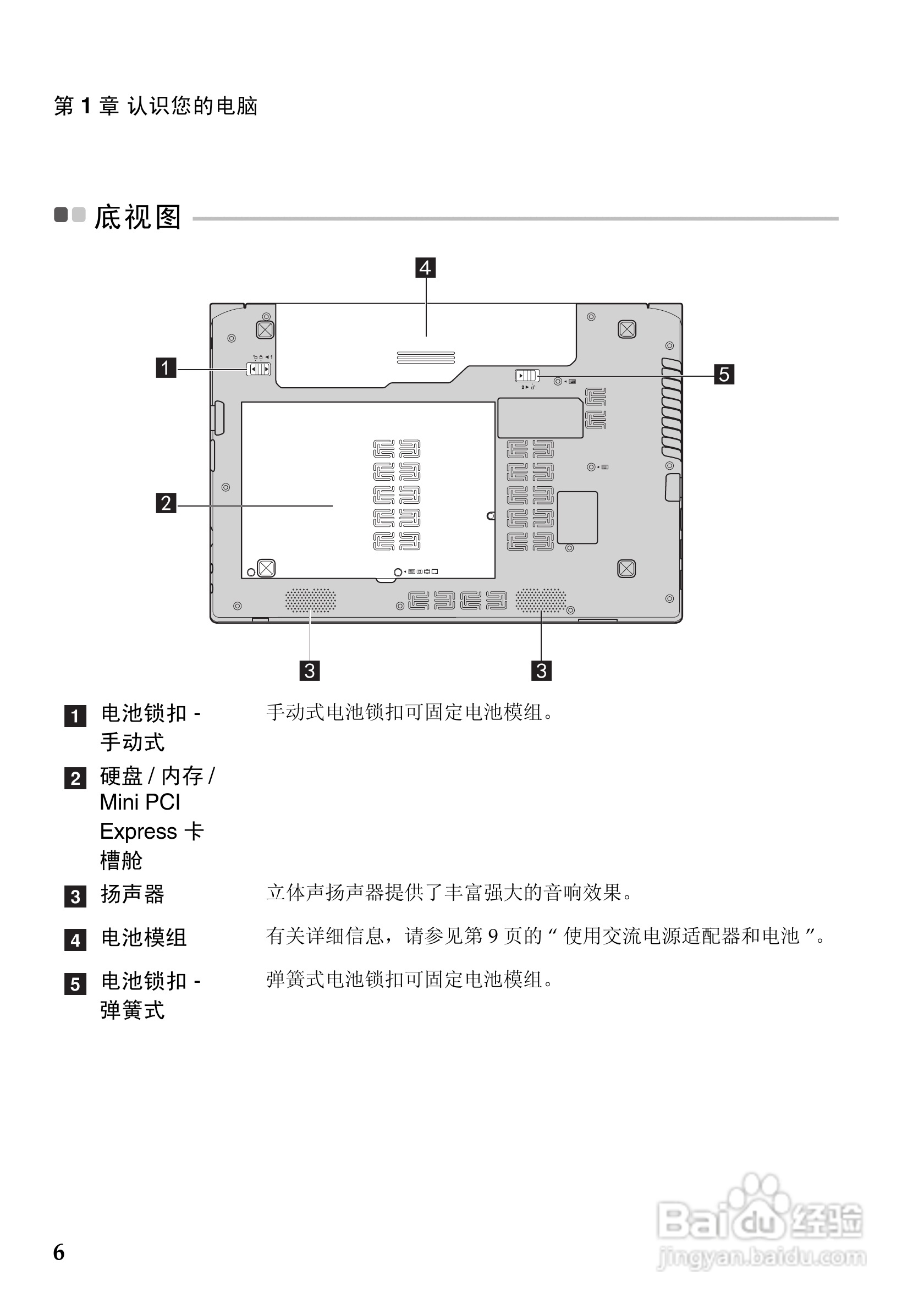 第 1 章 认识您的电脑

底视图

4

1

5

2

3

3

1 电池锁扣 - 手动式
手动式电池锁扣可固定电池模组。

2 硬盘 / 内存 / Mini PCI Express 卡槽舱

3 扬声器
立体声扬声器提供了丰富强大的音响效果。

4 电池模组
有关详细信息，请参见第 9 页的 “ 使用交流电源适配器和电池 ”。

5 电池锁扣 - 弹簧式
弹簧式电池锁扣可固定电池模组。

6

Baidu 经验
jingyan.baidu.com